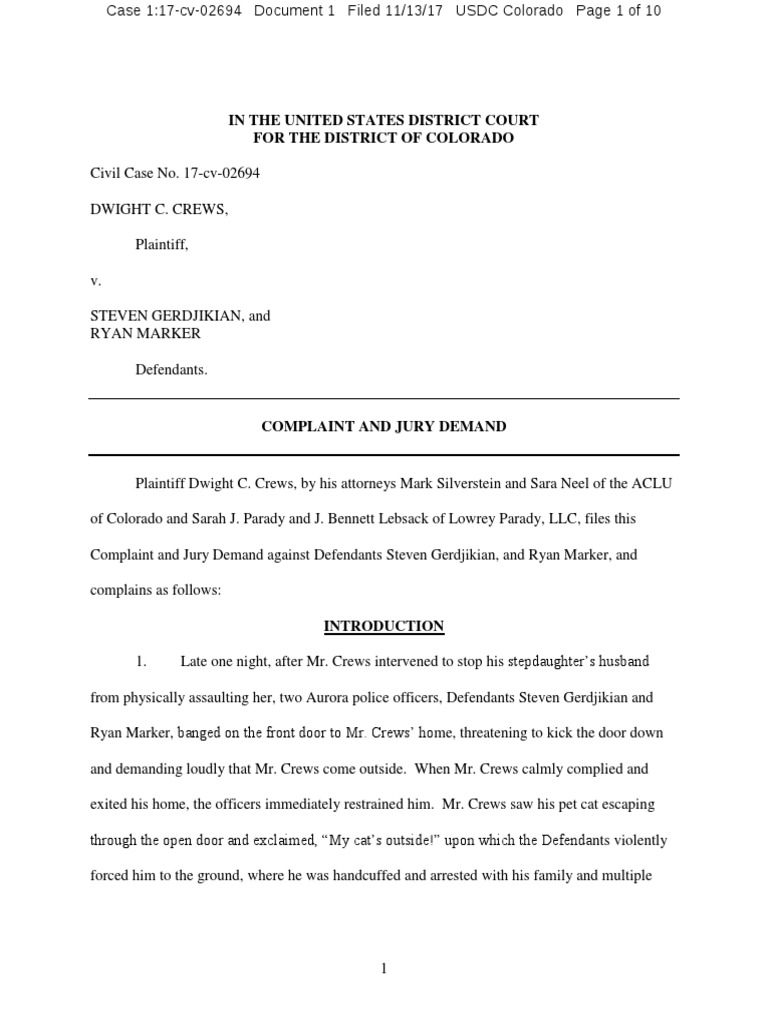 Case 1:17-cv-02694 Document 1 Filed 11/13/17 USDC Colorado Page 1 of 10

IN THE UNITED STATES DISTRICT COURT
FOR THE DISTRICT OF COLORADO

Civil Case No. 17-cv-02694

DWIGHT C. CREWS,

Plaintiff,

v.

STEVEN GERDJIKIAN, and
RYAN MARKER

Defendants.

COMPLAINT AND JURY DEMAND

Plaintiff Dwight C. Crews, by his attorneys Mark Silverstein and Sara Neel of the ACLU of Colorado and Sarah J. Parady and J. Bennett Lebsack of Lowrey Parady, LLC, files this Complaint and Jury Demand against Defendants Steven Gerdjikian, and Ryan Marker, and complains as follows:

INTRODUCTION

1. Late one night, after Mr. Crews intervened to stop his stepdaughter's husband from physically assaulting her, two Aurora police officers, Defendants Steven Gerdjikian and Ryan Marker, banged on the front door to Mr. Crews' home, threatening to kick the door down and demanding loudly that Mr. Crews come outside. When Mr. Crews calmly complied and exited his home, the officers immediately restrained him. Mr. Crews saw his pet cat escaping through the open door and exclaimed, "My cat's outside!" upon which the Defendants violently forced him to the ground, where he was handcuffed and arrested with his family and multiple

1